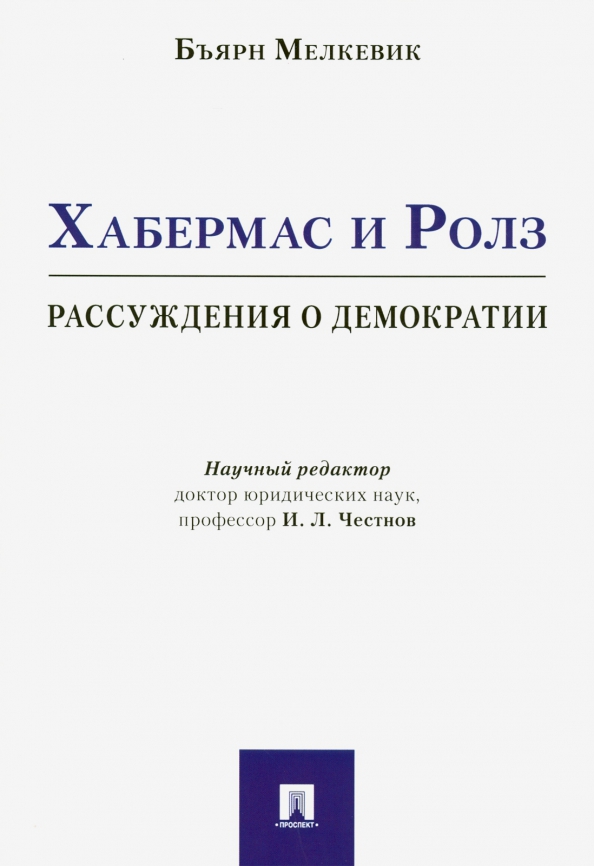 Бъярн Мелкевик

Хабермас и Ролз

РАССУЖДЕНИЯ О ДЕМОКРАТИИ

Научный редактор
доктор юридических наук,
профессор И. Л. Честнов

ПРОСПЕКТ